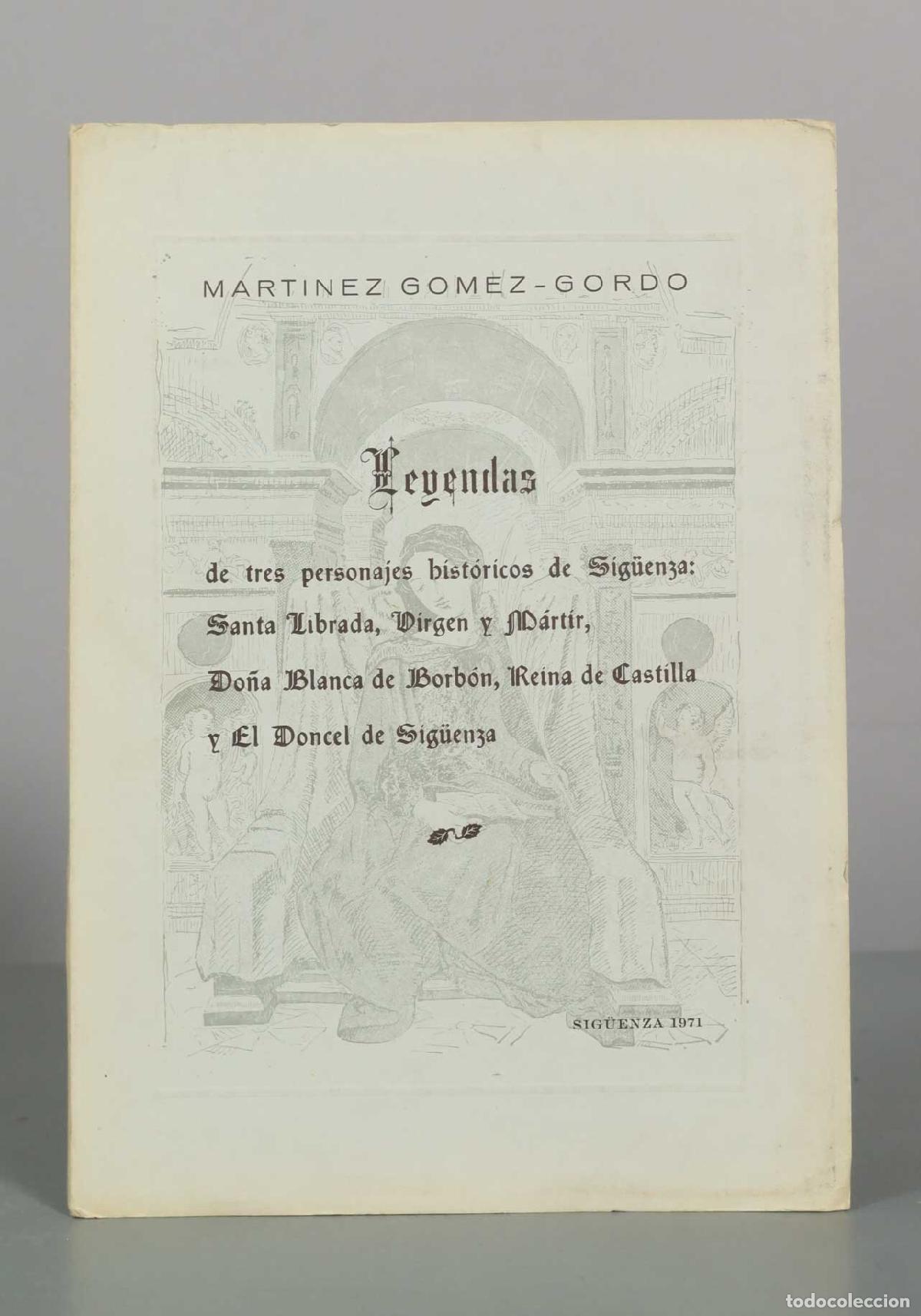 MARTINEZ GOMEZ-GORDO

Leyendas

de tres personajes históricos de Sigüenza:
Santa Librada, Virgen y Mártir,
Doña Blanca de Borbón, Reina de Castilla
y El Doncel de Sigüenza

SIGÜENZA 1971

todocoleccion